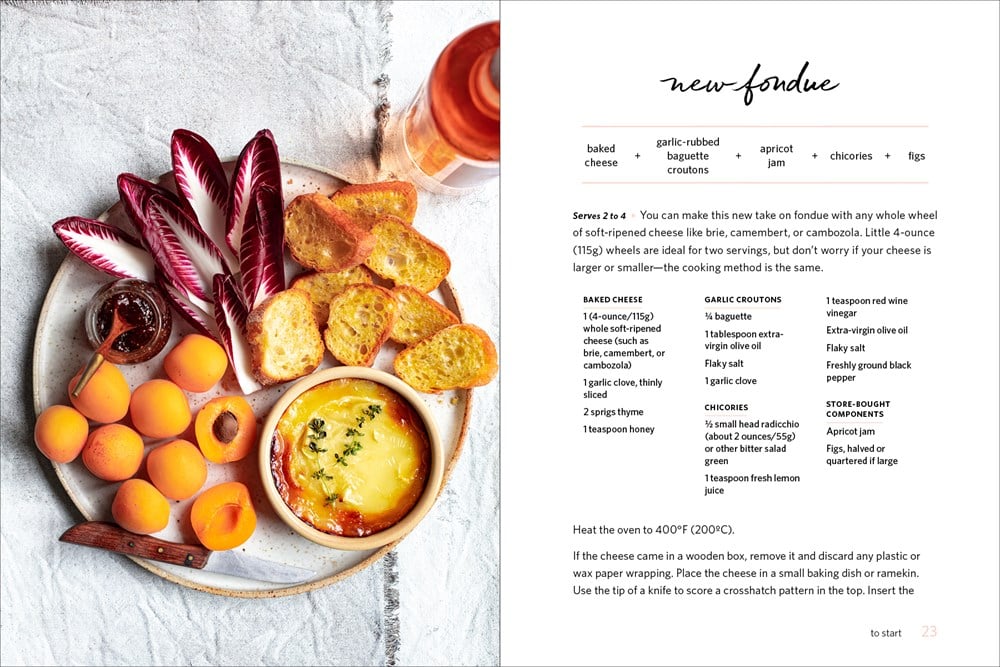 new fondue

baked cheese + garlic-rubbed baguette croutons + apricot jam + chicories + figs

Serves 2 to 4 • You can make this new take on fondue with any whole wheel of soft-ripened cheese like brie, camembert, or cambozola. Little 4-ounce (115g) wheels are ideal for two servings, but don't worry if your cheese is larger or smaller—the cooking method is the same.

BAKED CHEESE

1 (4-ounce/115g) whole soft-ripened cheese (such as brie, camembert, or cambozola)

1 garlic clove, thinly sliced

2 sprigs thyme

1 teaspoon honey

GARLIC CROUTONS

¼ baguette

1 tablespoon extra-virgin olive oil

Flaky salt

1 garlic clove

CHICORIES

½ small head radicchio (about 2 ounces/55g) or other bitter salad green

1 teaspoon fresh lemon juice

1 teaspoon red wine vinegar

Extra-virgin olive oil

Flaky salt

Freshly ground black pepper

STORE-BOUGHT COMPONENTS

Apricot jam

Figs, halved or quartered if large

Heat the oven to 400°F (200°C).

If the cheese came in a wooden box, remove it and discard any plastic or wax paper wrapping. Place the cheese in a small baking dish or ramekin. Use the tip of a knife to score a crosshatch pattern in the top. Insert the

to start 23